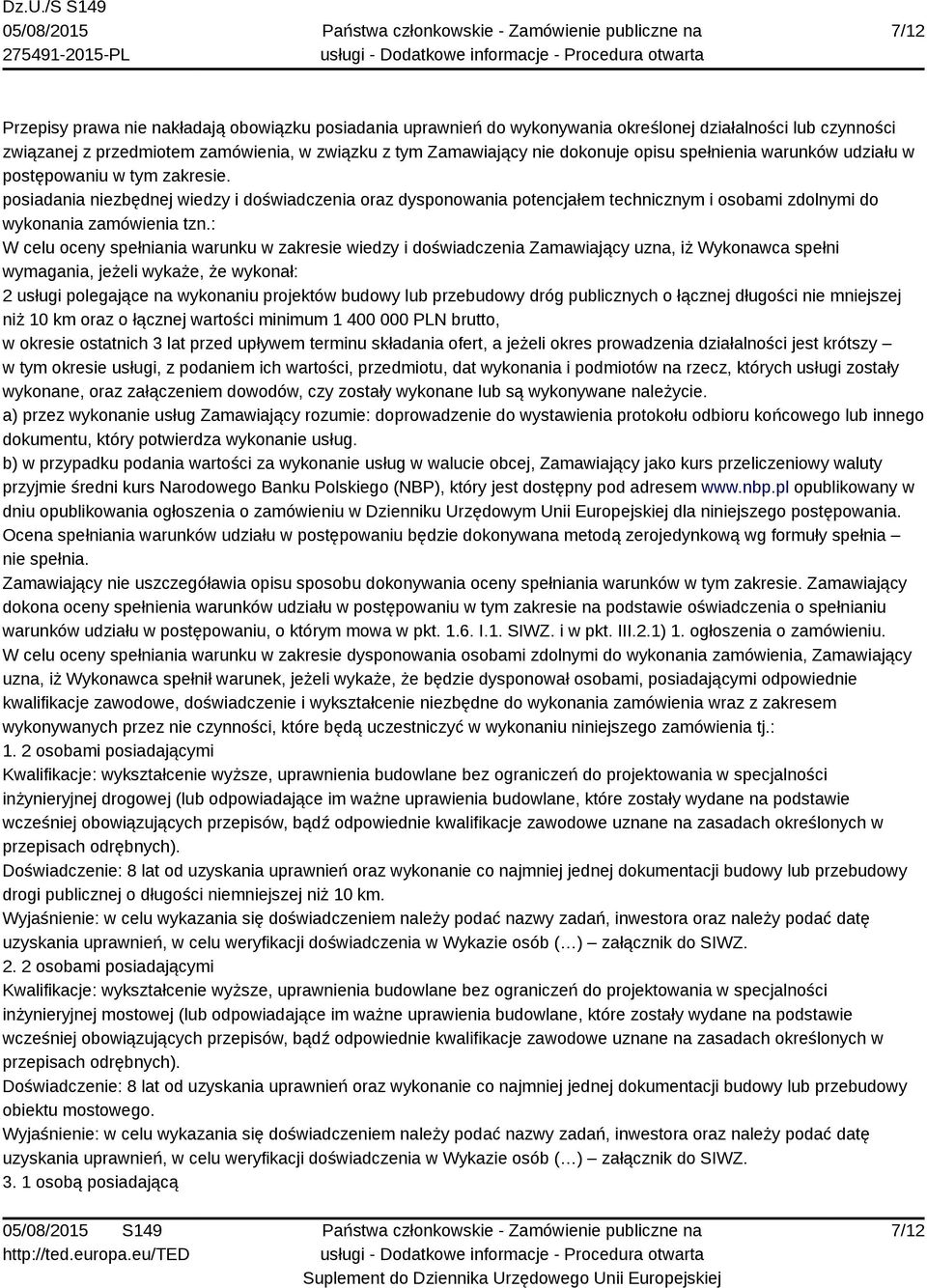 Dz.U./S S149
05/08/2015
275491-2015-PL

Państwa członkowskie - Zamówienie publiczne na usługi - Dodatkowe informacje - Procedura otwarta

7/12

Przepisy prawa nie nakładają obowiązku posiadania uprawnień do wykonywania określonej działalności lub czynności związanej z przedmiotem zamówienia, w związku z tym Zamawiający nie dokonuje opisu spełnienia warunków udziału w postępowaniu w tym zakresie.
posiadania niezbędnej wiedzy i doświadczenia oraz dysponowania potencjałem technicznym i osobami zdolnymi do wykonania zamówienia tzn.:
W celu oceny spełniania warunku w zakresie wiedzy i doświadczenia Zamawiający uzna, iż Wykonawca spełni wymagania, jeżeli wykaże, że wykonał:
2 usługi polegające na wykonaniu projektów budowy lub przebudowy dróg publicznych o łącznej długości nie mniejszej niż 10 km oraz o łącznej wartości minimum 1 400 000 PLN brutto,
w okresie ostatnich 3 lat przed upływem terminu składania ofert, a jeżeli okres prowadzenia działalności jest krótszy – w tym okresie usługi, z podaniem ich wartości, przedmiotu, dat wykonania i podmiotów na rzecz, których usługi zostały wykonane, oraz załączeniem dowodów, czy zostały wykonane lub są wykonywane należycie.
a) przez wykonanie usług Zamawiający rozumie: doprowadzenie do wystawienia protokołu odbioru końcowego lub innego dokumentu, który potwierdza wykonanie usług.
b) w przypadku podania wartości za wykonanie usług w walucie obcej, Zamawiający jako kurs przeliczeniowy waluty przyjmie średni kurs Narodowego Banku Polskiego (NBP), który jest dostępny pod adresem www.nbp.pl opublikowany w dniu opublikowania ogłoszenia o zamówieniu w Dzienniku Urzędowym Unii Europejskiej dla niniejszego postępowania.
Ocena spełniania warunków udziału w postępowaniu będzie dokonywana metodą zerojedynkową wg formuły spełnia – nie spełnia.
Zamawiający nie uszczegóławia opisu sposobu dokonywania oceny spełniania warunków w tym zakresie. Zamawiający dokona oceny spełnienia warunków udziału w postępowaniu w tym zakresie na podstawie oświadczenia o spełnianiu warunków udziału w postępowaniu, o którym mowa w pkt. 1.6. I.1. SIWZ. i w pkt. III.2.1) 1. ogłoszenia o zamówieniu.
W celu oceny spełniania warunku w zakresie dysponowania osobami zdolnymi do wykonania zamówienia, Zamawiający uzna, iż Wykonawca spełnił warunek, jeżeli wykaże, że będzie dysponował osobami, posiadającymi odpowiednie kwalifikacje zawodowe, doświadczenie i wykształcenie niezbędne do wykonania zamówienia wraz z zakresem wykonywanych przez nie czynności, które będą uczestniczyć w wykonaniu niniejszego zamówienia tj.:
1. 2 osobami posiadającymi
Kwalifikacje: wykształcenie wyższe, uprawnienia budowlane bez ograniczeń do projektowania w specjalności inżynieryjnej drogowej (lub odpowiadające im ważne uprawnienia budowlane, które zostały wydane na podstawie wcześniej obowiązujących przepisów, bądź odpowiednie kwalifikacje zawodowe uznane na zasadach określonych w przepisach odrębnych).
Doświadczenie: 8 lat od uzyskania uprawnień oraz wykonanie co najmniej jednej dokumentacji budowy lub przebudowy drogi publicznej o długości niemniejszej niż 10 km.
Wyjaśnienie: w celu wykazania się doświadczeniem należy podać nazwy zadań, inwestora oraz należy podać datę uzyskania uprawnień, w celu weryfikacji doświadczenia w Wykazie osób (…) – załącznik do SIWZ.
2. 2 osobami posiadającymi
Kwalifikacje: wykształcenie wyższe, uprawnienia budowlane bez ograniczeń do projektowania w specjalności inżynieryjnej mostowej (lub odpowiadające im ważne uprawnienia budowlane, które zostały wydane na podstawie wcześniej obowiązujących przepisów, bądź odpowiednie kwalifikacje zawodowe uznane na zasadach określonych w przepisach odrębnych).
Doświadczenie: 8 lat od uzyskania uprawnień oraz wykonanie co najmniej jednej dokumentacji budowy lub przebudowy obiektu mostowego.
Wyjaśnienie: w celu wykazania się doświadczeniem należy podać nazwy zadań, inwestora oraz należy podać datę uzyskania uprawnień, w celu weryfikacji doświadczenia w Wykazie osób (…) – załącznik do SIWZ.
3. 1 osobą posiadającą

05/08/2015 S149
http://ted.europa.eu/TED

Państwa członkowskie - Zamówienie publiczne na usługi - Dodatkowe informacje - Procedura otwarta
Suplement do Dziennika Urzędowego Unii Europejskiej

7/12